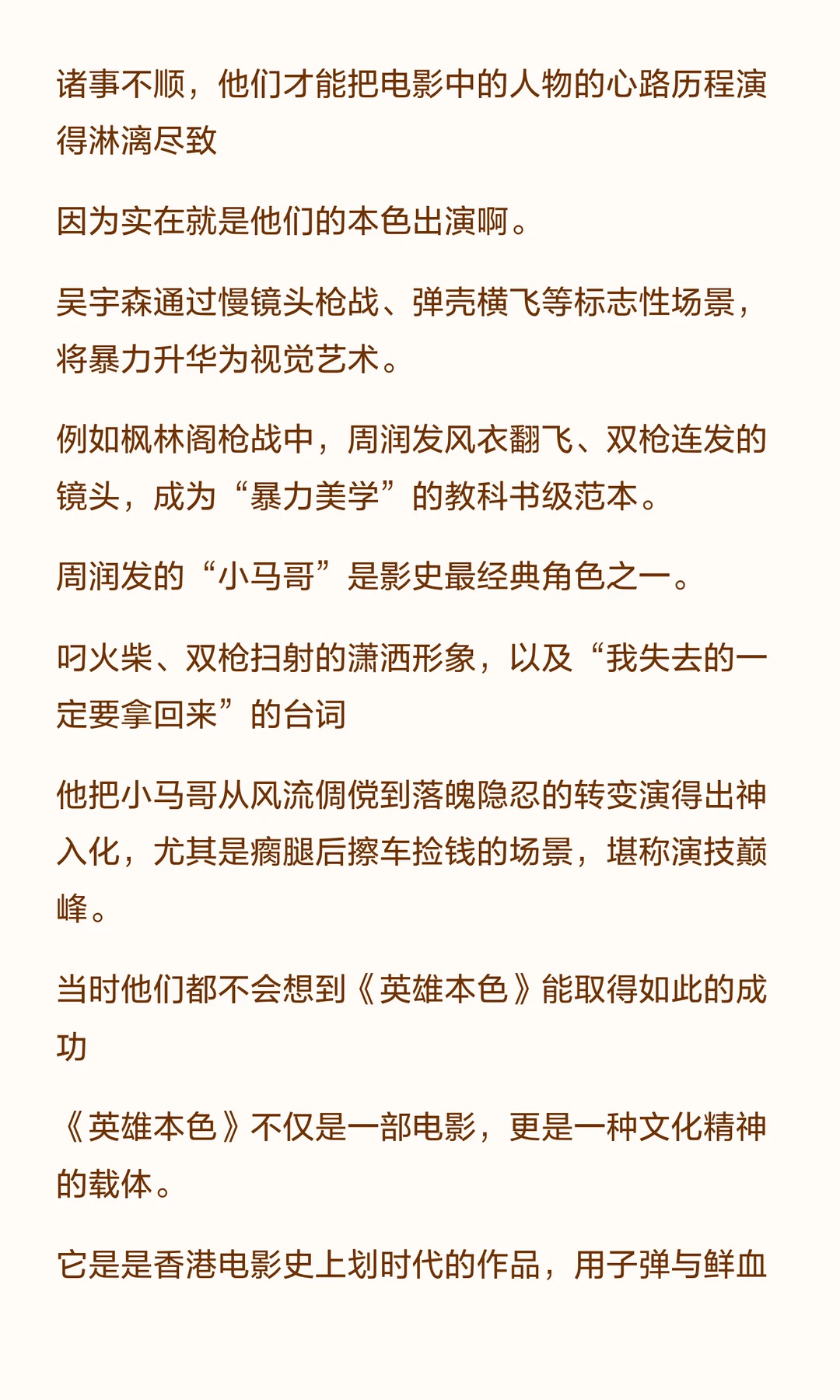 诸事不顺，他们才能把电影中的人物的心路历程演得淋漓尽致

因为实在就是他们的本色出演啊。

吴宇森通过慢镜头枪战、弹壳横飞等标志性场景，将暴力升华为视觉艺术。

例如枫林阁枪战中，周润发风衣翻飞、双枪连发的镜头，成为“暴力美学”的教科书级范本。

周润发的“小马哥”是影史最经典角色之一。

叼火柴、双枪扫射的潇洒形象，以及“我失去的一定要拿回来”的台词

他把小马哥从风流倜傥到落魄隐忍的转变演得出神入化，尤其是瘸腿后擦车捡钱的场景，堪称演技巅峰。

当时他们都不会想到《英雄本色》能取得如此的成功

《英雄本色》不仅是一部电影，更是一种文化精神的载体。

它是是香港电影史上划时代的作品，用子弹与鲜血